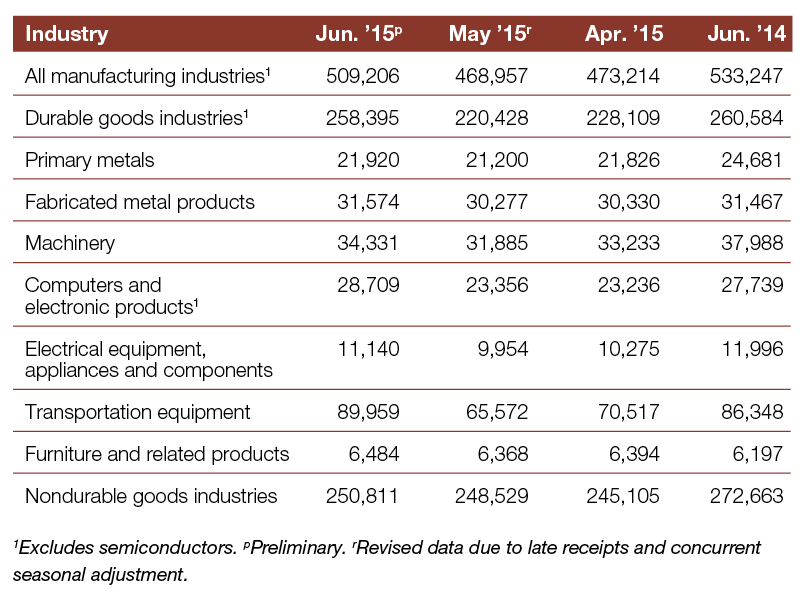 | Industry | Jun. '15$^{p}$ | May '15$^{r}$ | Apr. '15 | Jun. '14 |
|---|---|---|---|---|
| All manufacturing industries$^{1}$ | 509,206 | 468,957 | 473,214 | 533,247 |
| Durable goods industries$^{1}$ | 258,395 | 220,428 | 228,109 | 260,584 |
| Primary metals | 21,920 | 21,200 | 21,826 | 24,681 |
| Fabricated metal products | 31,574 | 30,277 | 30,330 | 31,467 |
| Machinery | 34,331 | 31,885 | 33,233 | 37,988 |
| Computers and electronic products$^{1}$ | 28,709 | 23,356 | 23,236 | 27,739 |
| Electrical equipment, appliances and components | 11,140 | 9,954 | 10,275 | 11,996 |
| Transportation equipment | 89,959 | 65,572 | 70,517 | 86,348 |
| Furniture and related products | 6,484 | 6,368 | 6,394 | 6,197 |
| Nondurable goods industries | 250,811 | 248,529 | 245,105 | 272,663 |

$^{1}$Excludes semiconductors. $^{p}$Preliminary. $^{r}$Revised data due to late receipts and concurrent seasonal adjustment.